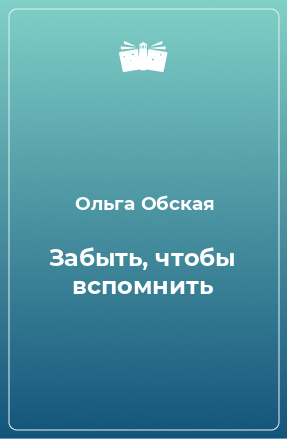 Ольга Обская

Забыть, чтобы вспомнить